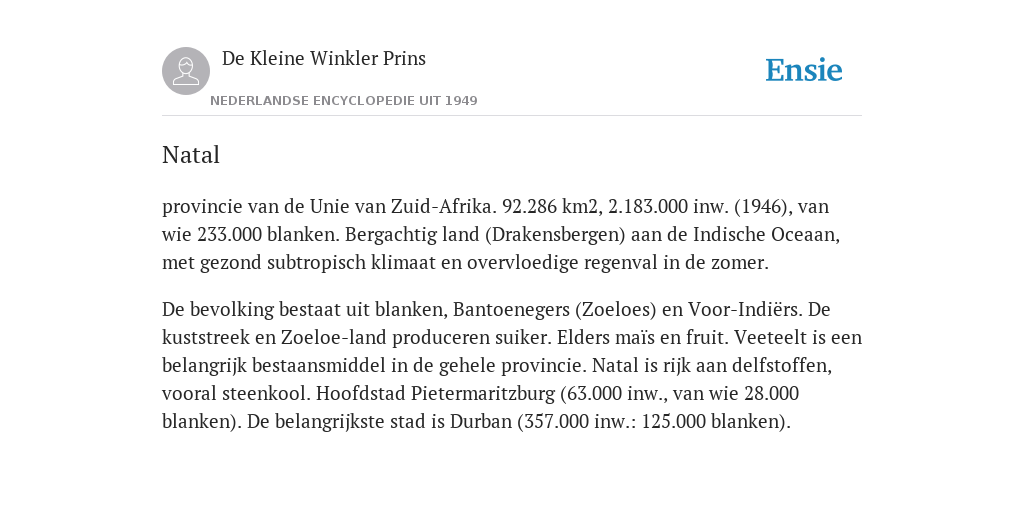 De Kleine Winkler Prins

NEDERLANDSE ENCYCLOPEDIE UIT 1949

Ensie

Natal

provincie van de Unie van Zuid-Afrika. 92.286 km2, 2.183.000 inw. (1946), van wie 233.000 blanken. Bergachtig land (Drakensbergen) aan de Indische Oceaan, met gezond subtropisch klimaat en overvloedige regenval in de zomer.

De bevolking bestaat uit blanken, Bantoenegers (Zoeloes) en Voor-Indiërs. De kuststreek en Zoeloe-land produceren suiker. Elders maïs en fruit. Veeteelt is een belangrijk bestaansmiddel in de gehele provincie. Natal is rijk aan delfstoffen, vooral steenkool. Hoofdstad Pietermaritzburg (63.000 inw., van wie 28.000 blanken). De belangrijkste stad is Durban (357.000 inw.: 125.000 blanken).